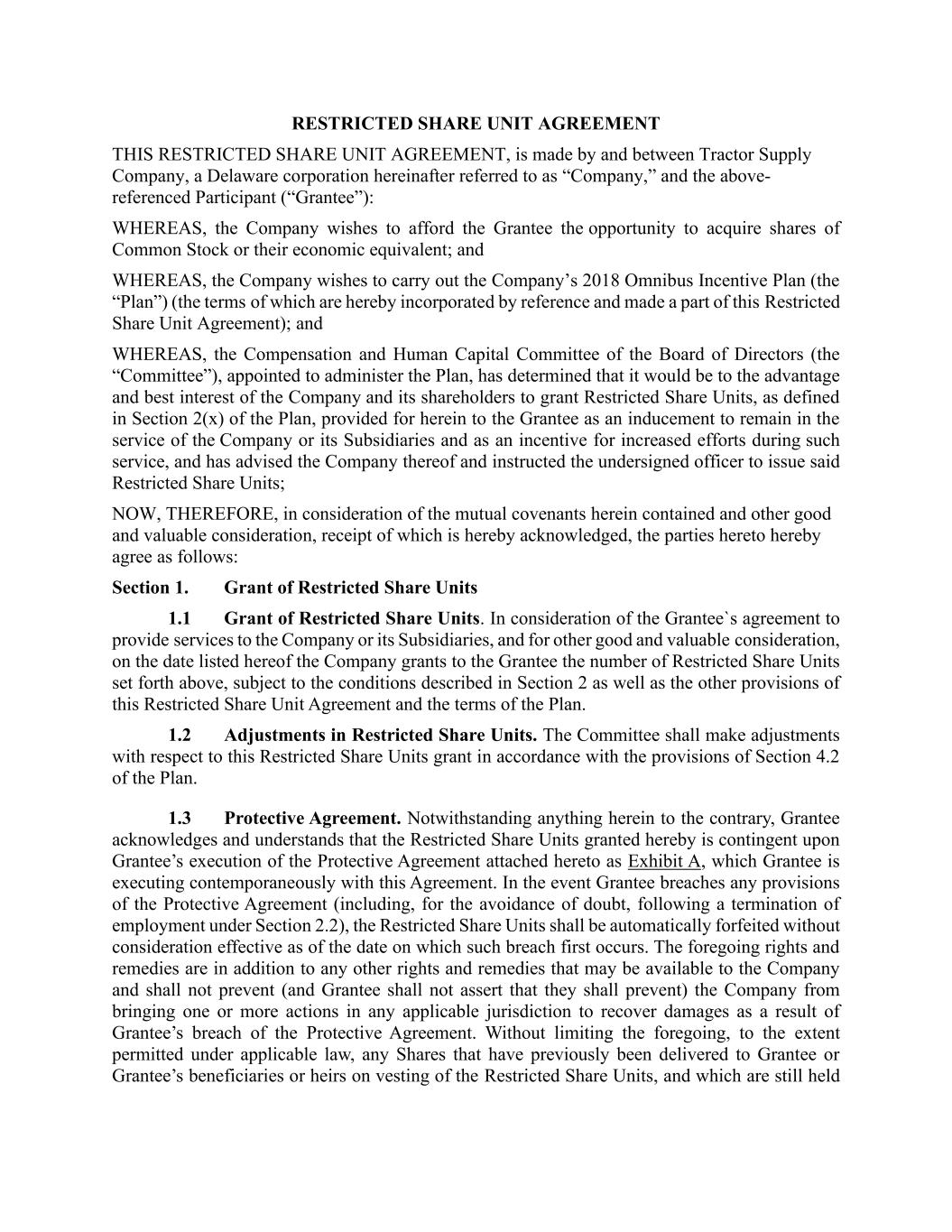 RESTRICTED SHARE UNIT AGREEMENT

THIS RESTRICTED SHARE UNIT AGREEMENT, is made by and between Tractor Supply Company, a Delaware corporation hereinafter referred to as “Company,” and the above-referenced Participant (“Grantee”):

WHEREAS, the Company wishes to afford the Grantee the opportunity to acquire shares of Common Stock or their economic equivalent; and

WHEREAS, the Company wishes to carry out the Company’s 2018 Omnibus Incentive Plan (the “Plan”) (the terms of which are hereby incorporated by reference and made a part of this Restricted Share Unit Agreement); and

WHEREAS, the Compensation and Human Capital Committee of the Board of Directors (the “Committee”), appointed to administer the Plan, has determined that it would be to the advantage and best interest of the Company and its shareholders to grant Restricted Share Units, as defined in Section 2(x) of the Plan, provided for herein to the Grantee as an inducement to remain in the service of the Company or its Subsidiaries and as an incentive for increased efforts during such service, and has advised the Company thereof and instructed the undersigned officer to issue said Restricted Share Units;

NOW, THEREFORE, in consideration of the mutual covenants herein contained and other good and valuable consideration, receipt of which is hereby acknowledged, the parties hereto hereby agree as follows:

Section 1. Grant of Restricted Share Units

1.1 Grant of Restricted Share Units. In consideration of the Grantee`s agreement to provide services to the Company or its Subsidiaries, and for other good and valuable consideration, on the date listed hereof the Company grants to the Grantee the number of Restricted Share Units set forth above, subject to the conditions described in Section 2 as well as the other provisions of this Restricted Share Unit Agreement and the terms of the Plan.

1.2 Adjustments in Restricted Share Units. The Committee shall make adjustments with respect to this Restricted Share Units grant in accordance with the provisions of Section 4.2 of the Plan.

1.3 Protective Agreement. Notwithstanding anything herein to the contrary, Grantee acknowledges and understands that the Restricted Share Units granted hereby is contingent upon Grantee’s execution of the Protective Agreement attached hereto as Exhibit A, which Grantee is executing contemporaneously with this Agreement. In the event Grantee breaches any provisions of the Protective Agreement (including, for the avoidance of doubt, following a termination of employment under Section 2.2), the Restricted Share Units shall be automatically forfeited without consideration effective as of the date on which such breach first occurs. The foregoing rights and remedies are in addition to any other rights and remedies that may be available to the Company and shall not prevent (and Grantee shall not assert that they shall prevent) the Company from bringing one or more actions in any applicable jurisdiction to recover damages as a result of Grantee’s breach of the Protective Agreement. Without limiting the foregoing, to the extent permitted under applicable law, any Shares that have previously been delivered to Grantee or Grantee’s beneficiaries or heirs on vesting of the Restricted Share Units, and which are still held